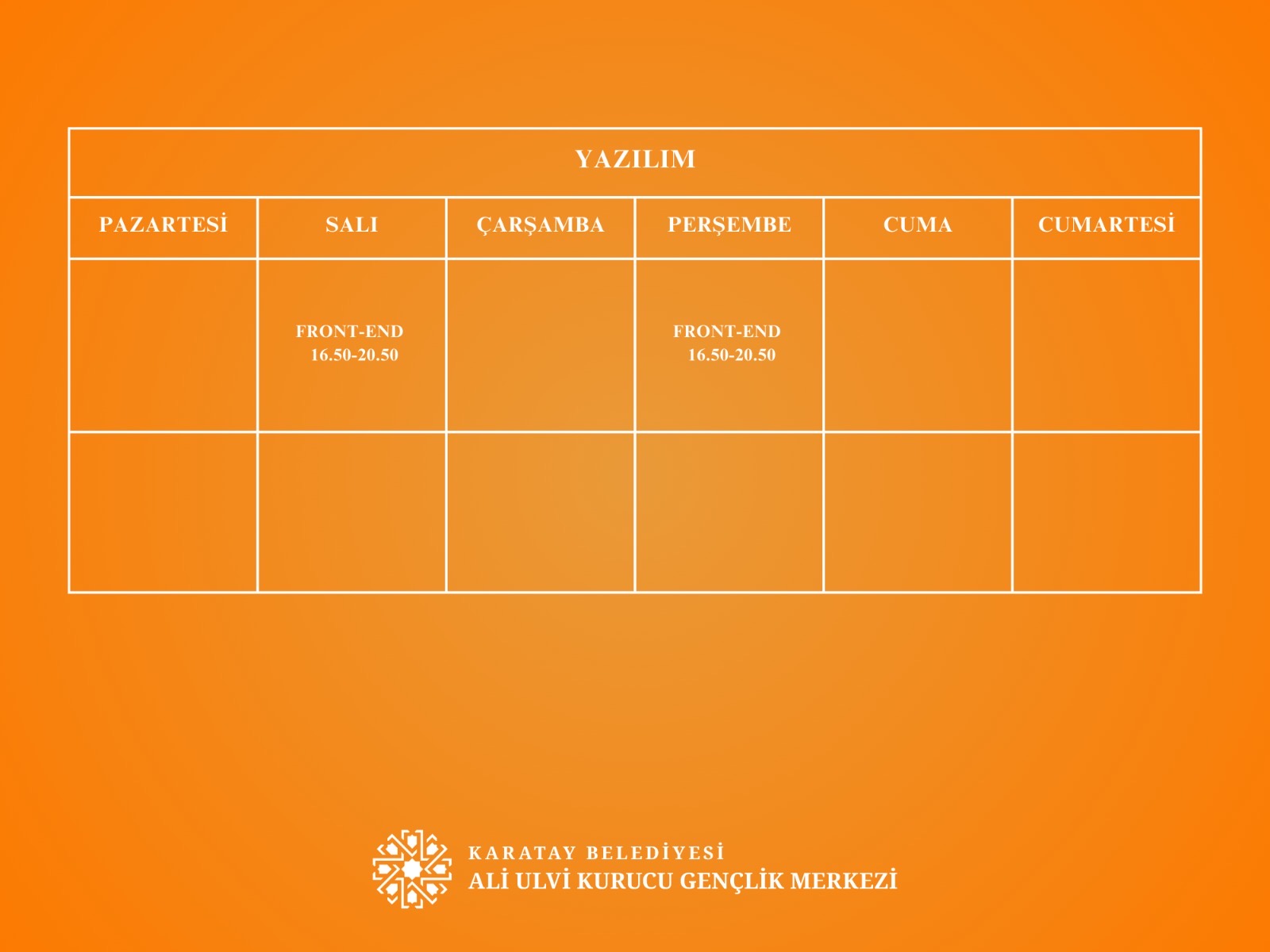 YAZILIM

| PAZARTESİ | SALI | ÇARŞAMBA | PERŞEMBE | CUMA | CUMARTESİ |
|---|---|---|---|---|---|
| | FRONT-END 16.50-20.50 | | FRONT-END 16.50-20.50 | | |
| | | | | | |

KARATAY BELEDİYESİ
ALİ ULVİ KURUCU GENÇLİK MERKEZİ